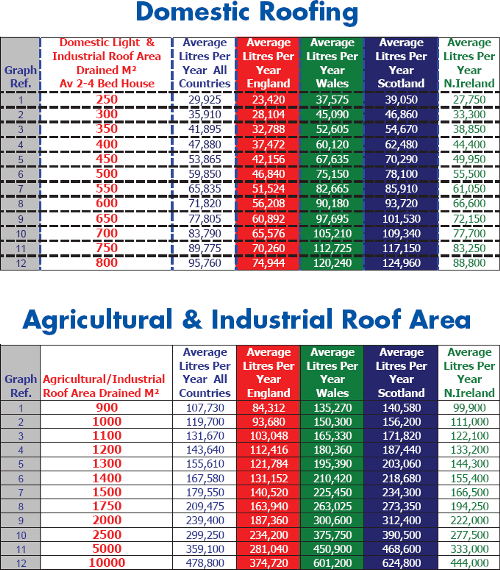 Domestic Roofing

| Graph Ref. | Domestic Light & Industrial Roof Area Drained M² Av 2-4 Bed House | Average Litres Per Year All Countries | Average Litres Per Year England | Average Litres Per Year Wales | Average Litres Per Year Scotland | Average Litres Per Year N.Ireland |
|---|---|---|---|---|---|---|
| 1 | 250 | 29,925 | 23,420 | 37,575 | 39,050 | 27,750 |
| 2 | 300 | 35,910 | 28,104 | 45,090 | 46,860 | 33,300 |
| 3 | 350 | 41,895 | 32,788 | 52,605 | 54,670 | 38,850 |
| 4 | 400 | 47,880 | 37,472 | 60,120 | 62,480 | 44,400 |
| 5 | 450 | 53,865 | 42,156 | 67,635 | 70,290 | 49,950 |
| 6 | 500 | 59,850 | 46,840 | 75,150 | 78,100 | 55,500 |
| 7 | 550 | 65,835 | 51,524 | 82,665 | 85,910 | 61,050 |
| 8 | 600 | 71,820 | 56,208 | 90,180 | 93,720 | 66,600 |
| 9 | 650 | 77,805 | 60,892 | 97,695 | 101,530 | 72,150 |
| 10 | 700 | 83,790 | 65,576 | 105,210 | 109,340 | 77,700 |
| 11 | 750 | 89,775 | 70,260 | 112,725 | 117,150 | 83,250 |
| 12 | 800 | 95,760 | 74,944 | 120,240 | 124,960 | 88,800 |

Agricultural & Industrial Roof Area

| Graph Ref. | Agricultural/Industrial Roof Area Drained M² | Average Litres Per Year All Countries | Average Litres Per Year England | Average Litres Per Year Wales | Average Litres Per Year Scotland | Average Litres Per Year N.Ireland |
|---|---|---|---|---|---|---|
| 1 | 900 | 107,730 | 84,312 | 135,270 | 140,580 | 99,900 |
| 2 | 1000 | 119,700 | 93,680 | 150,300 | 156,200 | 111,000 |
| 3 | 1100 | 131,670 | 103,048 | 165,330 | 171,820 | 122,100 |
| 4 | 1200 | 143,640 | 112,416 | 180,360 | 187,440 | 133,200 |
| 5 | 1300 | 155,610 | 121,784 | 195,390 | 203,060 | 144,300 |
| 6 | 1400 | 167,580 | 131,152 | 210,420 | 218,680 | 155,400 |
| 7 | 1500 | 179,550 | 140,520 | 225,450 | 234,300 | 166,500 |
| 8 | 1750 | 209,475 | 163,940 | 263,025 | 273,350 | 194,250 |
| 9 | 2000 | 239,400 | 187,360 | 300,600 | 312,400 | 222,000 |
| 10 | 2500 | 299,250 | 234,200 | 375,750 | 390,500 | 277,500 |
| 11 | 5000 | 359,100 | 281,040 | 450,900 | 468,600 | 333,000 |
| 12 | 10000 | 478,800 | 374,720 | 601,200 | 624,800 | 444,000 |